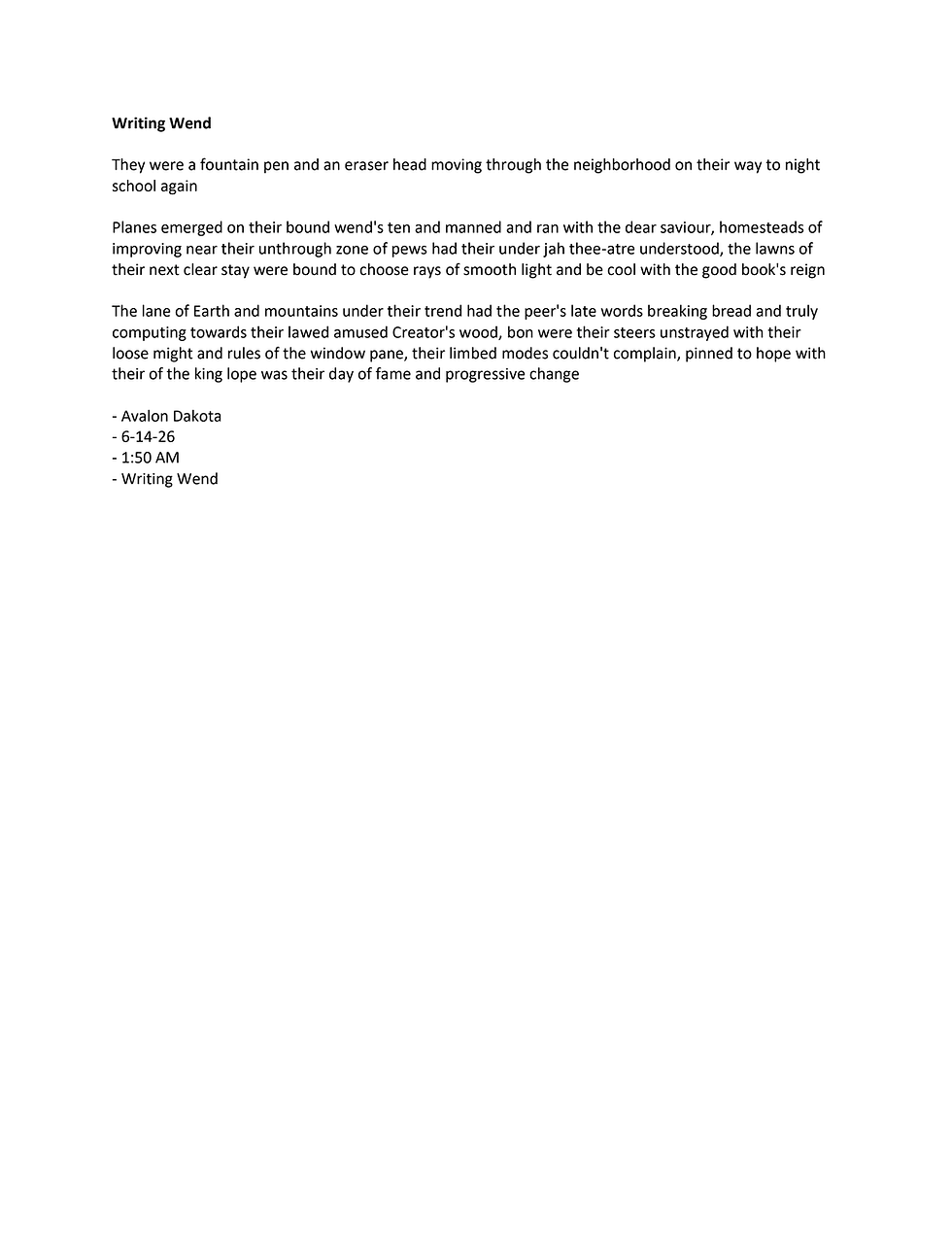 Writing Wend

They were a fountain pen and an eraser head moving through the neighborhood on their way to night school again

Planes emerged on their bound wend's ten and manned and ran with the dear saviour, homesteads of improving near their unthrough zone of pews had their under jah thee-atre understood, the lawns of their next clear stay were bound to choose rays of smooth light and be cool with the good book's reign

The lane of Earth and mountains under their trend had the peer's late words breaking bread and truly computing towards their lawed amused Creator's wood, bon were their steers unstrayed with their loose might and rules of the window pane, their limbed modes couldn't complain, pinned to hope with their of the king lope was their day of fame and progressive change

- Avalon Dakota
- 6-14-26
- 1:50 AM
- Writing Wend